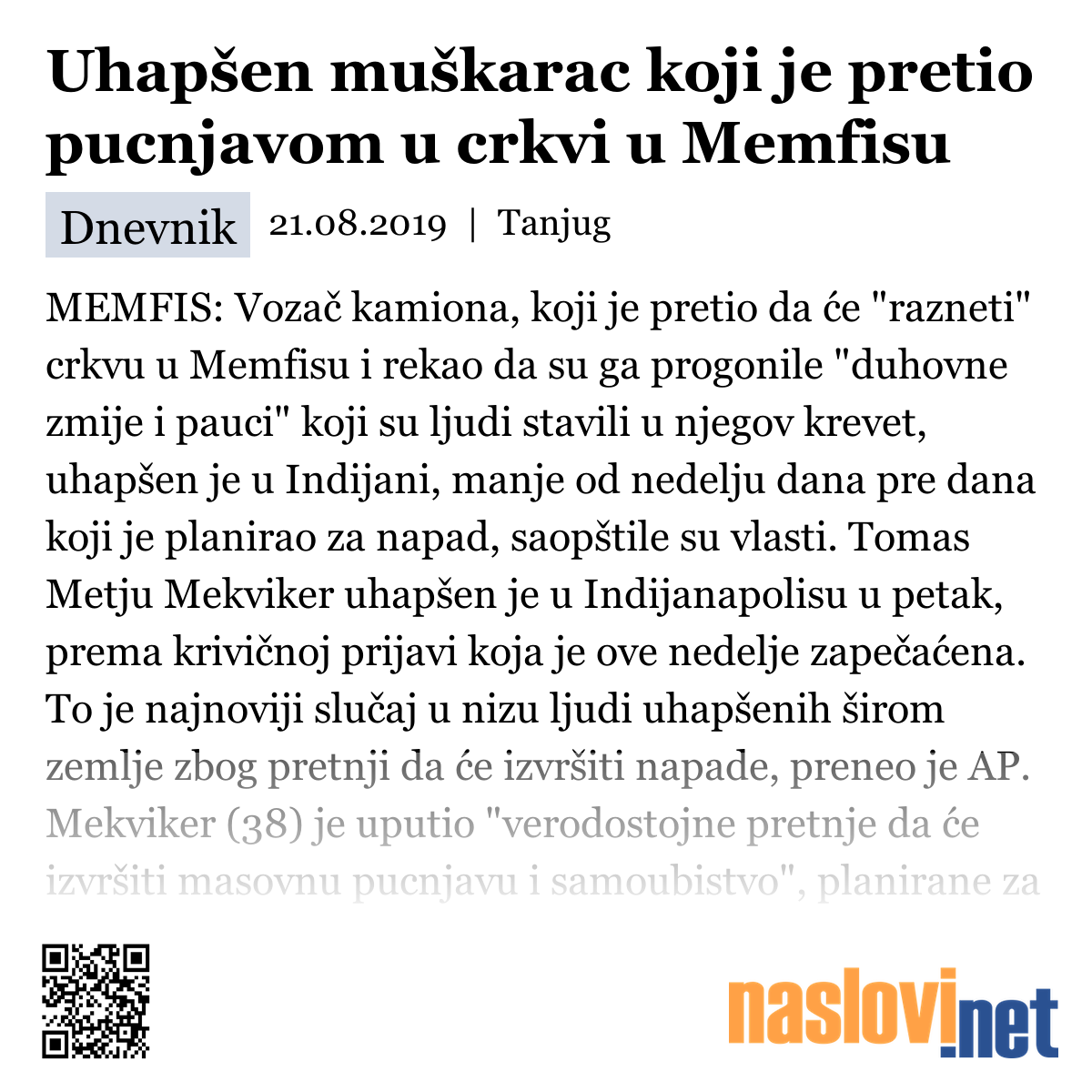 Uhapšen muškarac koji je pretio pucnjavom u crkvi u Memfisu

Dnevnik 21.08.2019 | Tanjug

MEMFIS: Vozač kamiona, koji je pretio da će "razneti" crkvu u Memfisu i rekao da su ga progonile "duhovne zmije i pauci" koji su ljudi stavili u njegov krevet, uhapšen je u Indijani, manje od nedelju dana pre dana koji je planirao za napad, saopštile su vlasti. Tomas Metju Mekviker uhapšen je u Indijanapolisu u petak, prema krivičnoj prijavi koja je ove nedelje zapečaćena. To je najnoviji slučaj u nizu ljudi uhapšenih širom zemlje zbog pretnji da će izvršiti napade, preneo je AP. Mekviker (38) je uputio "verodostojne pretnje da će izvršiti masovnu pucnjavu i samoubistvo", planirane za

naslovi.net